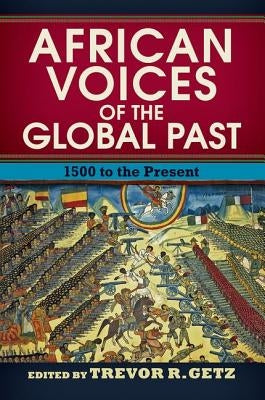 AFRICAN VOICES OF THE GLOBAL PAST

1500 to the Present

EDITED BY TREVOR R. GETZ